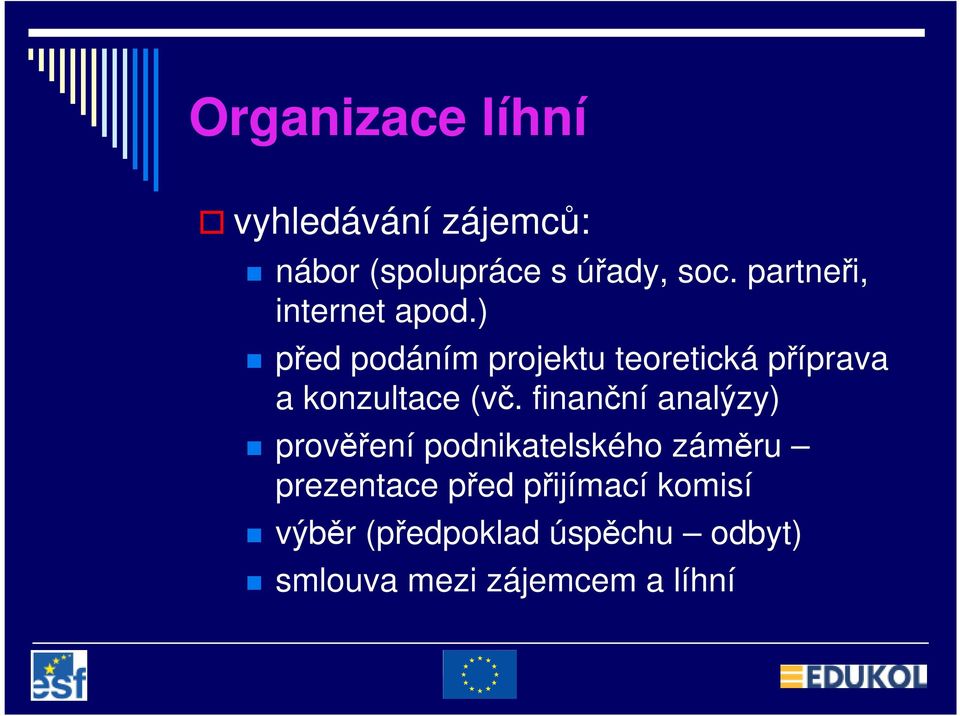 Organizace líhní

vyhledávání zájemců:

nábor (spolupráce s úřady, soc. partneři, internet apod.)

před podáním projektu teoretická příprava a konzultace (vč. finanční analýzy)

prověření podnikatelského záměru – prezentace před přijímací komisí

výběr (předpoklad úspěchu – odbyt)

smlouva mezi zájemcem a líhní

esf

EDUKOL